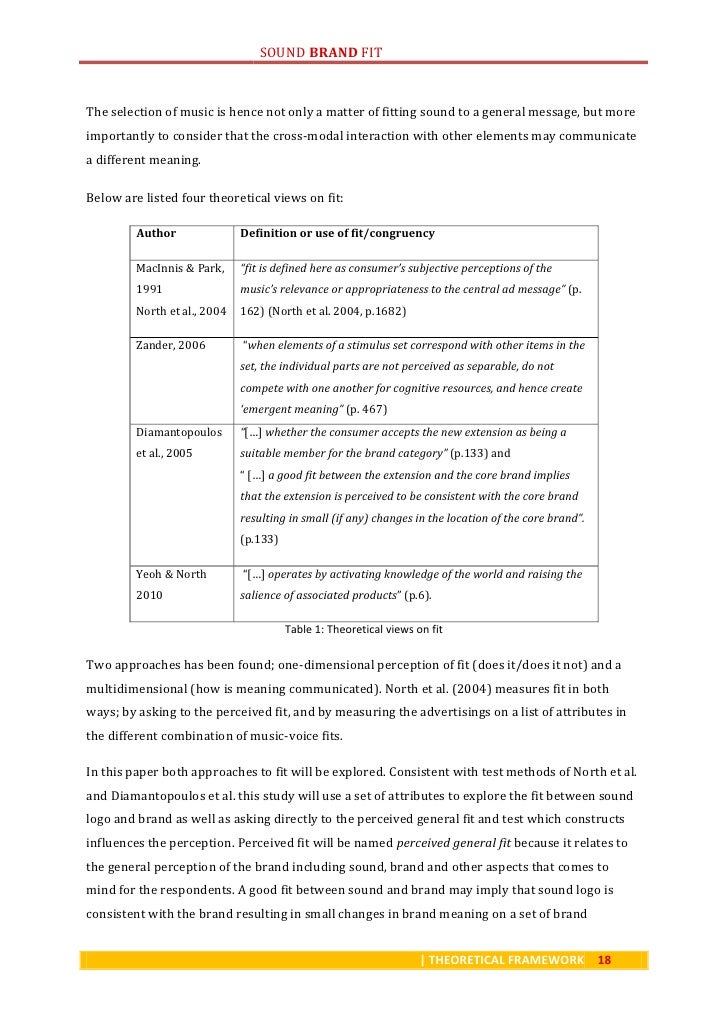 SOUND BRAND FIT

The selection of music is hence not only a matter of fitting sound to a general message, but more importantly to consider that the cross-modal interaction with other elements may communicate a different meaning.

Below are listed four theoretical views on fit:

| Author | Definition or use of fit/congruency |
|---|---|
| MacInnis & Park, 1991 North et al., 2004 | "fit is defined here as consumer's subjective perceptions of the music's relevance or appropriateness to the central ad message" (p. 162) (North et al. 2004, p.1682) |
| Zander, 2006 | "when elements of a stimulus set correspond with other items in the set, the individual parts are not perceived as separable, do not compete with one another for cognitive resources, and hence create 'emergent meaning" (p. 467) |
| Diamantopoulos et al., 2005 | "[…] whether the consumer accepts the new extension as being a suitable member for the brand category" (p.133) and " […] a good fit between the extension and the core brand implies that the extension is perceived to be consistent with the core brand resulting in small (if any) changes in the location of the core brand". (p.133) |
| Yeoh & North 2010 | "[…] operates by activating knowledge of the world and raising the salience of associated products" (p.6). |

Table 1: Theoretical views on fit

Two approaches has been found; one-dimensional perception of fit (does it/does it not) and a multidimensional (how is meaning communicated). North et al. (2004) measures fit in both ways; by asking to the perceived fit, and by measuring the advertisings on a list of attributes in the different combination of music-voice fits.

In this paper both approaches to fit will be explored. Consistent with test methods of North et al. and Diamantopoulos et al. this study will use a set of attributes to explore the fit between sound logo and brand as well as asking directly to the perceived general fit and test which constructs influences the perception. Perceived fit will be named perceived general fit because it relates to the general perception of the brand including sound, brand and other aspects that comes to mind for the respondents. A good fit between sound and brand may imply that sound logo is consistent with the brand resulting in small changes in brand meaning on a set of brand

| THEORETICAL FRAMEWORK 18